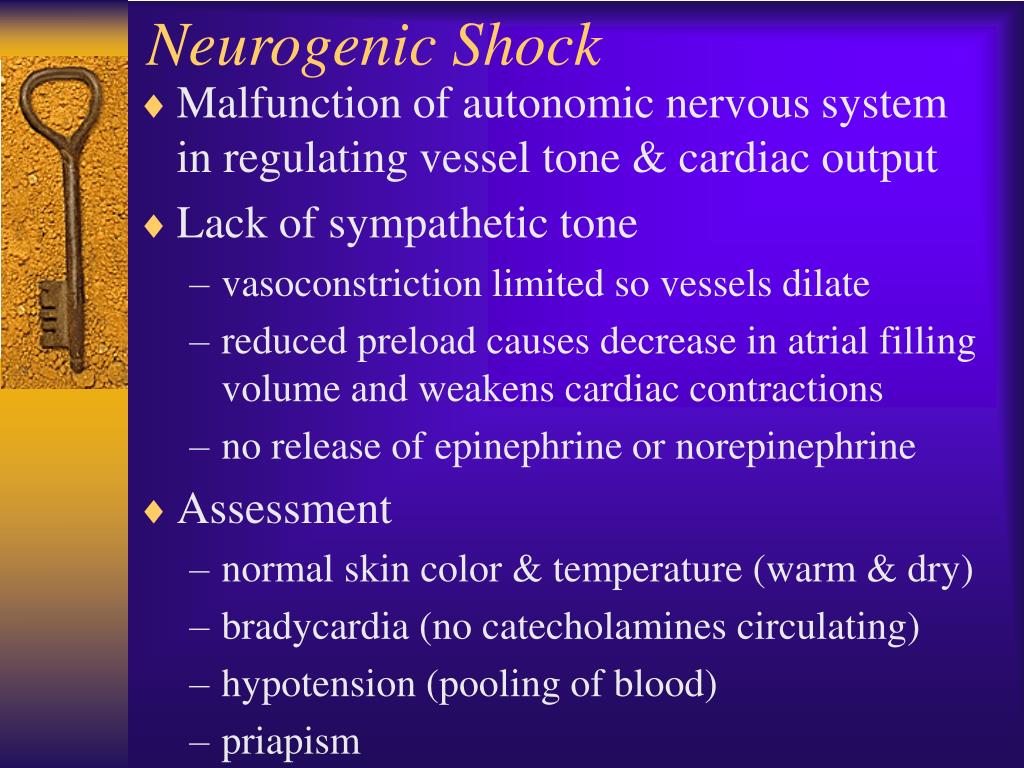 Neurogenic Shock

♦ Malfunction of autonomic nervous system in regulating vessel tone & cardiac output

♦ Lack of sympathetic tone
– vasoconstriction limited so vessels dilate
– reduced preload causes decrease in atrial filling volume and weakens cardiac contractions
– no release of epinephrine or norepinephrine

♦ Assessment
– normal skin color & temperature (warm & dry)
– bradycardia (no catecholamines circulating)
– hypotension (pooling of blood)
– priapism